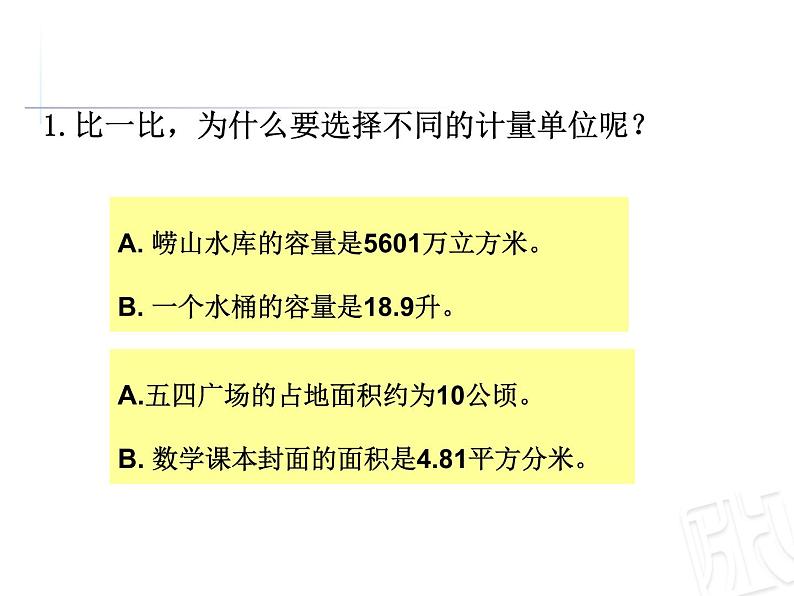 1. 比一比，为什么要选择不同的计量单位呢？

A. 崂山水库的容量是5601万立方米。

B. 一个水桶的容量是18.9升。

A.五四广场的占地面积约为10公顷。

B. 数学课本封面的面积是4.81平方分米。